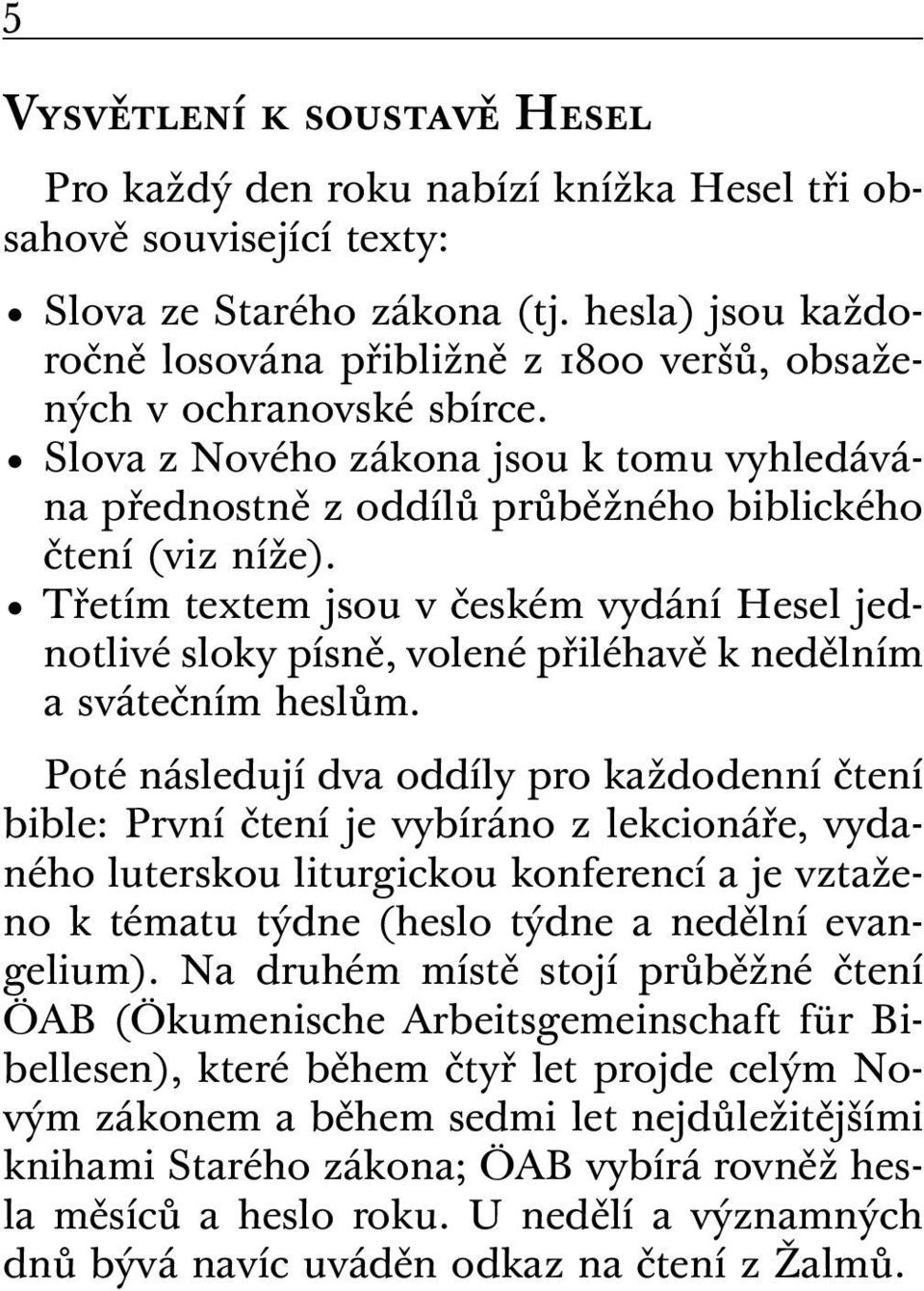 5

Vysvětlení k soustavě Hesel

Pro každý den roku nabízí knížka Hesel tři obsahově související texty:

• Slova ze Starého zákona (tj. hesla) jsou každoročně losována přibližně z 1800 veršů, obsažených v ochranovské sbírce.
• Slova z Nového zákona jsou k tomu vyhledávána přednostně z oddílů průběžného biblického čtení (viz níže).
• Třetím textem jsou v českém vydání Hesel jednotlivé sloky písně, volené přiléhavě k nedělním a svátečním heslům.

Poté následují dva oddíly pro každodenní čtení bible: První čtení je vybíráno z lekcionáře, vydaného luterskou liturgickou konferencí a je vztaženo k tématu týdne (heslo týdne a nedělní evangelium). Na druhém místě stojí průběžné čtení ÖAB (Ökumenische Arbeitsgemeinschaft für Bibellesen), které během čtyř let projde celým Novým zákonem a během sedmi let nejdůležitějšími knihami Starého zákona; ÖAB vybírá rovněž hesla měsíců a heslo roku. U nedělí a významných dnů bývá navíc uváděn odkaz na čtení z Žalmů.